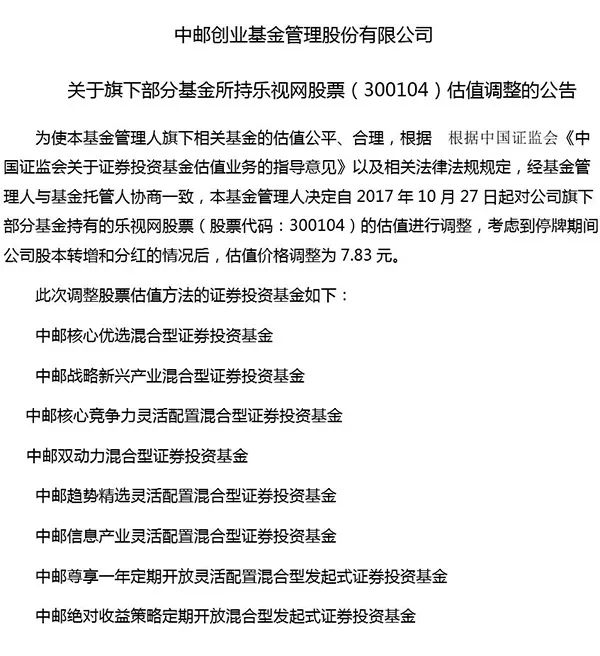 中邮创业基金管理股份有限公司

关于旗下部分基金所持乐视网股票（300104）估值调整的公告

为使本基金管理人旗下相关基金的估值公平、合理，根据 根据中国证监会《中国证监会关于证券投资基金估值业务的指导意见》以及相关法律法规规定，经基金管理人与基金托管人协商一致，本基金管理人决定自 2017 年 10 月 27 日起对公司旗下部分基金持有的乐视网股票（股票代码：300104）的估值进行调整，考虑到停牌期间公司股本转增和分红的情况后，估值价格调整为 7.83 元。

此次调整股票估值方法的证券投资基金如下：

中邮核心优选混合型证券投资基金

中邮战略新兴产业混合型证券投资基金

中邮核心竞争力灵活配置混合型证券投资基金

中邮双动力混合型证券投资基金

中邮趋势精选灵活配置混合型证券投资基金

中邮信息产业灵活配置混合型证券投资基金

中邮尊享一年定期开放灵活配置混合型发起式证券投资基金

中邮绝对收益策略定期开放混合型发起式证券投资基金